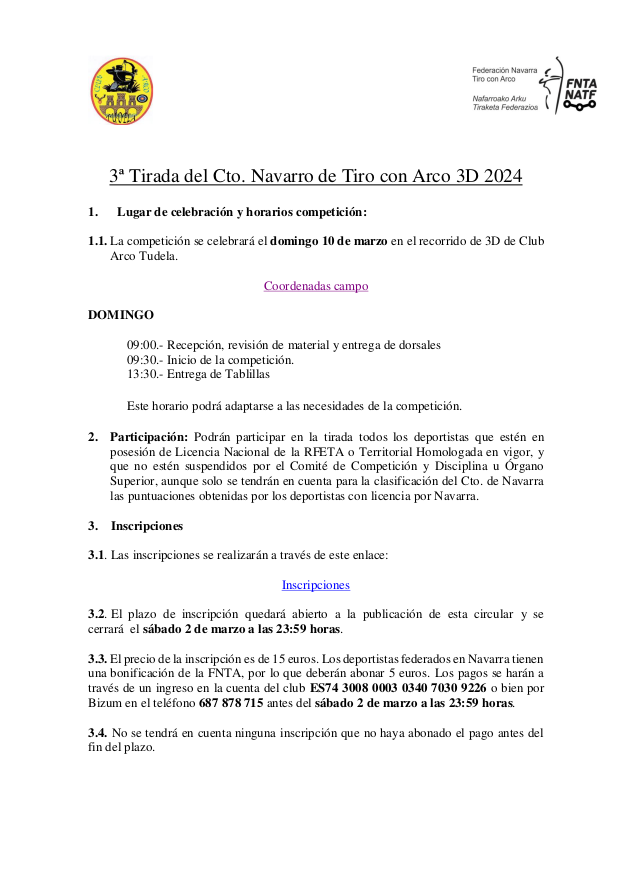 Federación Navarra Tiro con Arco
Nafarroako Arku Tiraketa Federazioa
FNTA NATF

3ª Tirada del Cto. Navarro de Tiro con Arco 3D 2024

1. Lugar de celebración y horarios competición:

1.1. La competición se celebrará el domingo 10 de marzo en el recorrido de 3D de Club Arco Tudela.

Coordenadas campo

DOMINGO

09:00.- Recepción, revisión de material y entrega de dorsales
09:30.- Inicio de la competición.
13:30.- Entrega de Tablillas

Este horario podrá adaptarse a las necesidades de la competición.

2. Participación: Podrán participar en la tirada todos los deportistas que estén en posesión de Licencia Nacional de la RFETA o Territorial Homologada en vigor, y que no estén suspendidos por el Comité de Competición y Disciplina u Órgano Superior, aunque solo se tendrán en cuenta para la clasificación del Cto. de Navarra las puntuaciones obtenidas por los deportistas con licencia por Navarra.

3. Inscripciones

3.1. Las inscripciones se realizarán a través de este enlace:

Inscripciones

3.2. El plazo de inscripción quedará abierto a la publicación de esta circular y se cerrará el sábado 2 de marzo a las 23:59 horas.

3.3. El precio de la inscripción es de 15 euros. Los deportistas federados en Navarra tienen una bonificación de la FNTA, por lo que deberán abonar 5 euros. Los pagos se harán a través de un ingreso en la cuenta del club ES74 3008 0003 0340 7030 9226 o bien por Bizum en el teléfono 687 878 715 antes del sábado 2 de marzo a las 23:59 horas.

3.4. No se tendrá en cuenta ninguna inscripción que no haya abonado el pago antes del fin del plazo.